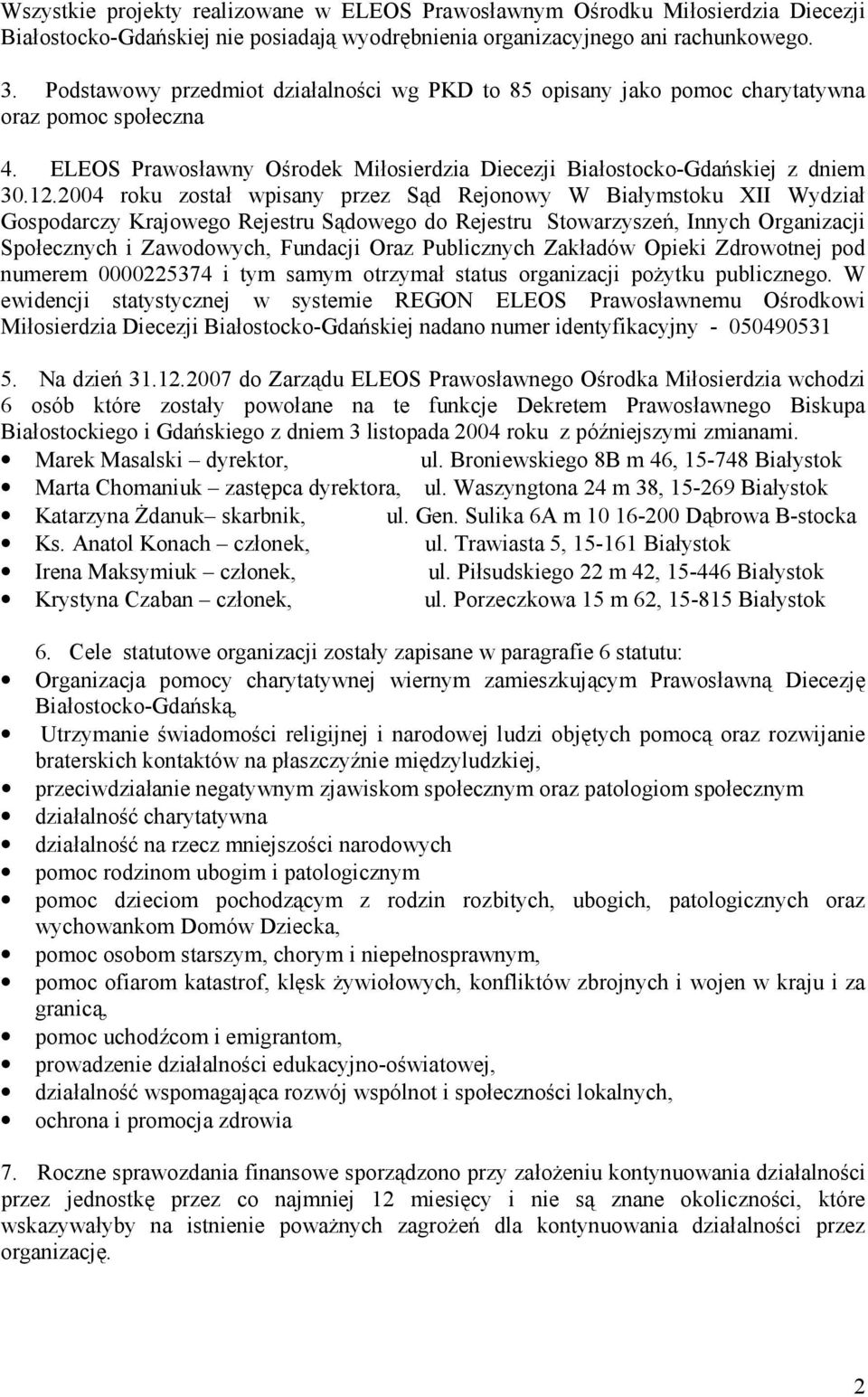 Wszystkie projekty realizowane w ELEOS Prawosławnym Ośrodku Miłosierdzia Diecezji Białostocko-Gdańskiej nie posiadają wyodrębnienia organizacyjnego ani rachunkowego.

3. Podstawowy przedmiot działalności wg PKD to 85 opisany jako pomoc charytatywna oraz pomoc społeczna

4. ELEOS Prawosławny Ośrodek Miłosierdzia Diecezji Białostocko-Gdańskiej z dniem 30.12.2004 roku został wpisany przez Sąd Rejonowy W Białymstoku XII Wydział Gospodarczy Krajowego Rejestru Sądowego do Rejestru Stowarzyszeń, Innych Organizacji Społecznych i Zawodowych, Fundacji Oraz Publicznych Zakładów Opieki Zdrowotnej pod numerem 0000225374 i tym samym otrzymał status organizacji pożytku publicznego. W ewidencji statystycznej w systemie REGON ELEOS Prawosławnemu Ośrodkowi Miłosierdzia Diecezji Białostocko-Gdańskiej nadano numer identyfikacyjny - 050490531

5. Na dzień 31.12.2007 do Zarządu ELEOS Prawosławnego Ośrodka Miłosierdzia wchodzi 6 osób które zostały powołane na te funkcje Dekretem Prawosławnego Biskupa Białostockiego i Gdańskiego z dniem 3 listopada 2004 roku z późniejszymi zmianami.
• Marek Masalski – dyrektor, ul. Broniewskiego 8B m 46, 15-748 Białystok
• Marta Chomaniuk – zastępca dyrektora, ul. Waszyngtona 24 m 38, 15-269 Białystok
• Katarzyna Żdanuk– skarbnik, ul. Gen. Sulika 6A m 10 16-200 Dąbrowa B-stocka
• Ks. Anatol Konach – członek, ul. Trawiasta 5, 15-161 Białystok
• Irena Maksymiuk – członek, ul. Pilsudskiego 22 m 42, 15-446 Białystok
• Krystyna Czaban – członek, ul. Porzeczkowa 15 m 62, 15-815 Białystok

6. Cele statutowe organizacji zostały zapisane w paragrafie 6 statutu:
• Organizacja pomocy charytatywnej wiernym zamieszkującym Prawosławną Diecezję Białostocko-Gdańską,
• Utrzymanie świadomości religijnej i narodowej ludzi objętych pomocą oraz rozwijanie braterskich kontaktów na płaszczyźnie międzyludzkiej,
• przeciwdziałanie negatywnym zjawiskom społecznym oraz patologiom społecznym
• działalność charytatywna
• działalność na rzecz mniejszości narodowych
• pomoc rodzinom ubogim i patologicznym
• pomoc dzieciom pochodzącym z rodzin rozbitych, ubogich, patologicznych oraz wychowankom Domów Dziecka,
• pomoc osobom starszym, chorym i niepełnosprawnym,
• pomoc ofiarom katastrof, klęsk żywiołowych, konfliktów zbrojnych i wojen w kraju i za granicą,
• pomoc uchodźcom i emigrantom,
• prowadzenie działalności edukacyjno-oświatowej,
• działalność wspomagająca rozwój wspólnot i społeczności lokalnych,
• ochrona i promocja zdrowia

7. Roczne sprawozdania finansowe sporządzono przy założeniu kontynuowania działalności przez jednostkę przez co najmniej 12 miesięcy i nie są znane okoliczności, które wskazywałyby na istnienie poważnych zagrożeń dla kontynuowania działalności przez organizację.

2